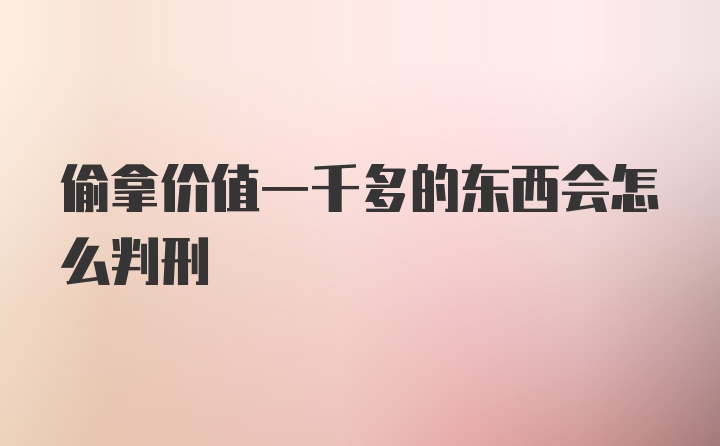 偷拿价值一千多的东西会怎么判刑